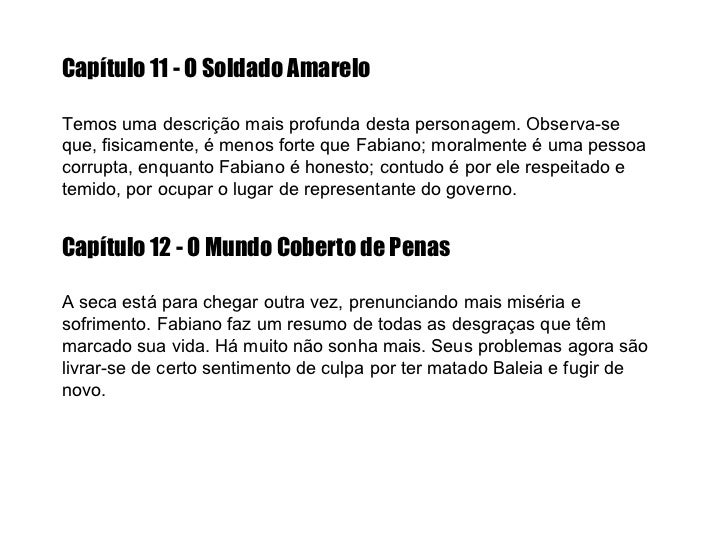 Capítulo 11 - O Soldado Amarelo

Temos uma descrição mais profunda desta personagem. Observa-se que, fisicamente, é menos forte que Fabiano; moralmente é uma pessoa corrupta, enquanto Fabiano é honesto; contudo é por ele respeitado e temido, por ocupar o lugar de representante do governo.

Capítulo 12 - O Mundo Coberto de Penas

A seca está para chegar outra vez, prenunciando mais miséria e sofrimento. Fabiano faz um resumo de todas as desgraças que têm marcado sua vida. Há muito não sonha mais. Seus problemas agora são livrar-se de certo sentimento de culpa por ter matado Baleia e fugir de novo.